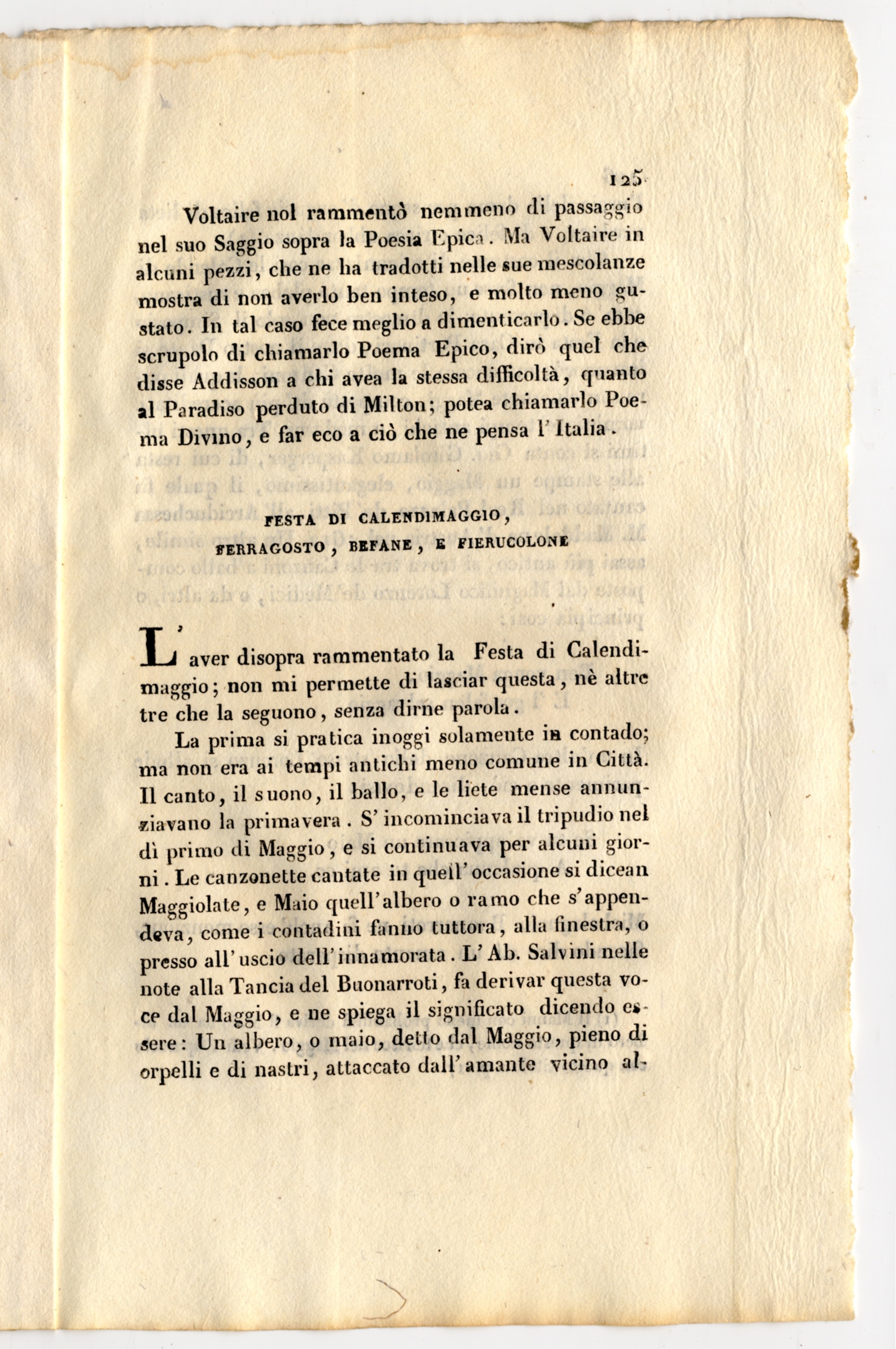 125

Voltaire nol rammentò nemmeno di passaggio nel suo Saggio sopra la Poesia Epica. Ma Voltaire in alcuni pezzi, che ne ha tradotti nelle sue mescolanze mostra di non averlo ben inteso, e molto meno gustato. In tal caso fece meglio a dimenticarlo. Se ebbe scrupolo di chiamarlo Poema Epico, dirò quel che disse Addisson a chi avea la stessa difficoltà, quanto al Paradiso perduto di Milton; potea chiamarlo Poema Divino, e far eco a ciò che ne pensa l'Italia.

FESTA DI CALENDIMAGGIO, FERRAGOSTO, BEFANE, E FIERUCOLONE

L'aver disopra rammentato la Festa di Calendimaggio; non mi permette di lasciar questa, nè altre tre che la seguono, senza dirne parola.

La prima si pratica inoggi solamente in contado; ma non era ai tempi antichi meno comune in Città. Il canto, il suono, il ballo, e le liete mense annunziavano la primavera. S'incominciava il tripudio nel dì primo di Maggio, e si continuava per alcuni giorni. Le canzonette cantate in quell'occasione si dicean Maggiolate, e Maio quell'albero o ramo che s'appendeva, come i contadini fanno tuttora, alla finestra, o presso all'uscio dell'innamorata. L'Ab. Salvini nelle note alla Tancia del Buonarroti, fa derivar questa voce dal Maggio, e ne spiega il significato dicendo essere: Un albero, o maio, detto dal Maggio, pieno di orpelli e di nastri, attaccato dall'amante vicino al-